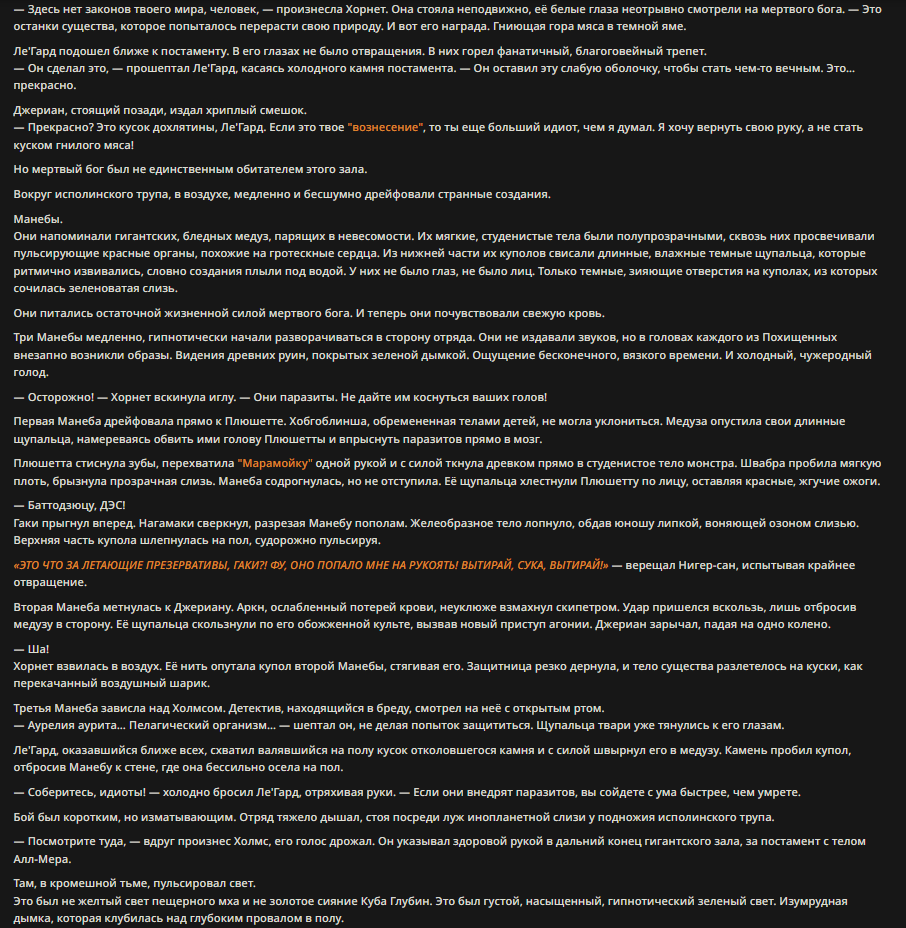 — Здесь нет законов твоего мира, человек, — произнесла Хорнет. Она стояла неподвижно, её белые глаза неотрывно смотрели на мертвого бога. — Это останки существа, которое попыталось перерасти свою природу. И вот его награда. Гниющая гора мяса в темной яме.

Ле'Гард подошел ближе к постаменту. В его глазах не было отвращения. В них горел фанатичный, благоговейный трепет.
— Он сделал это, — прошептал Ле'Гард, касаясь холодного камня постамента. — Он оставил эту слабую оболочку, чтобы стать чем-то вечным. Это... прекрасно.

Джериан, стоящий позади, издал хриплый смешок.
— Прекрасно? Это кусок дохлятины, Ле'Гард. Если это твое "вознесение", то ты еще больший идиот, чем я думал. Я хочу вернуть свою руку, а не стать куском гнилого мяса!

Но мертвый бог был не единственным обитателем этого зала.

Вокруг исполинского трупа, в воздухе, медленно и бесшумно дрейфовали странные создания.

Манебы.
Они напоминали гигантских, бледных медуз, парящих в невесомости. Их мягкие, студенистые тела были полупрозрачными, сквозь них просвечивали пульсирующие красные органы, похожие на гротескные сердца. Из нижней части их куполов свисали длинные, влажные темные щупальца, которые ритмично извивались, словно создания плыли под водой. У них не было глаз, не было лиц. Только темные, зияющие отверстия на куполах, из которых сочилась зеленоватая слизь.

Они питались остаточной жизненной силой мертвого бога. И теперь они почувствовали свежую кровь.

Три Манебы медленно, гипнотически начали разворачиваться в сторону отряда. Они не издавали звуков, но в головах каждого из Похищенных внезапно возникли образы. Видения древних руин, покрытых зеленой дымкой. Ощущение бесконечного, вязкого времени. И холодный, чужеродный голод.

— Осторожно! — Хорнет вскинула иглу. — Они паразиты. Не дайте им коснуться ваших голов!

Первая Манеба дрейфовала прямо к Плюшетте. Хобгоблинша, обремененная телами детей, не могла уклониться. Медуза опустила свои длинные щупальца, намереваясь обвить ими голову Плюшетты и впрыснуть паразитов прямо в мозг.

Плюшетта стиснула зубы, перехватила "Марамойку" одной рукой и с силой ткнула древком прямо в студенистое тело монстра. Швабра пробила мягкую плоть, брызнула прозрачная слизь. Манеба содрогнулась, но не отступила. Её щупальца хлестнули Плюшетту по лицу, оставляя красные, жгучие ожоги.

— Баттодзюцу, ДЭС!
Гаки прыгнул вперед. Нагамаки сверкнул, разрезая Манебу пополам. Желеобразное тело лопнуло, обдав юношу липкой, воняющей озоном слизью. Верхняя часть купола шлепнулась на пол, судорожно пульсируя.

«ЭТО ЧТО ЗА ЛЕТАЮЩИЕ ПРЕЗЕРВАТИВЫ, ГАКИ?! ФУ, ОНО ПОПАЛО МНЕ НА РУКОЯТЬ! ВЫТИРАЙ, СУКА, ВЫТИРАЙ!» — верещал Нигер-сан, испытывая крайнее отвращение.

Вторая Манеба метнулась к Джериану. Аркн, ослабленный потерей крови, неуклюже взмахнул скипетром. Удар пришелся вскользь, лишь отбросив медузу в сторону. Её щупальца скользнули по его обожженной культе, вызвав новый приступ агонии. Джериан зарычал, падая на одно колено.

— Ша!
Хорнет взвилась в воздух. Её нить опутала купол второй Манебы, стягивая его. Защитница резко дернула, и тело существа разлетелось на куски, как перекачанный воздушный шарик.

Третья Манеба зависла над Холмсом. Детектив, находящийся в бреду, смотрел на неё с открытым ртом.
— Аурелия аурита... Пелагический организм... — шептал он, не делая попыток защититься. Щупальца твари уже тянулись к его глазам.

Ле'Гард, оказавшийся ближе всех, схватил валявшийся на полу кусок отколовшегося камня и с силой швырнул его в медузу. Камень пробил купол, отбросив Манебу к стене, где она бессильно осела на пол.

— Соберитесь, идиоты! — холодно бросил Ле'Гард, отряхивая руки. — Если они внедрят паразитов, вы сойдете с ума быстрее, чем умрете.

Бой был коротким, но изматывающим. Отряд тяжело дышал, стоя посреди луж инопланетной слизи у подножия исполинского трупа.

— Посмотрите туда, — вдруг произнес Холмс, его голос дрожал. Он указывал здоровой рукой в дальний конец гигантского зала, за постамент с телом Алл-Мера.

Там, в кромешной тьме, пульсировал свет.
Это был не желтый свет пещерного мха и не золотое сияние Куба Глубин. Это был густой, насыщенный, гипнотический зеленый свет. Изумрудная дымка, которая клубилась над глубоким провалом в полу.